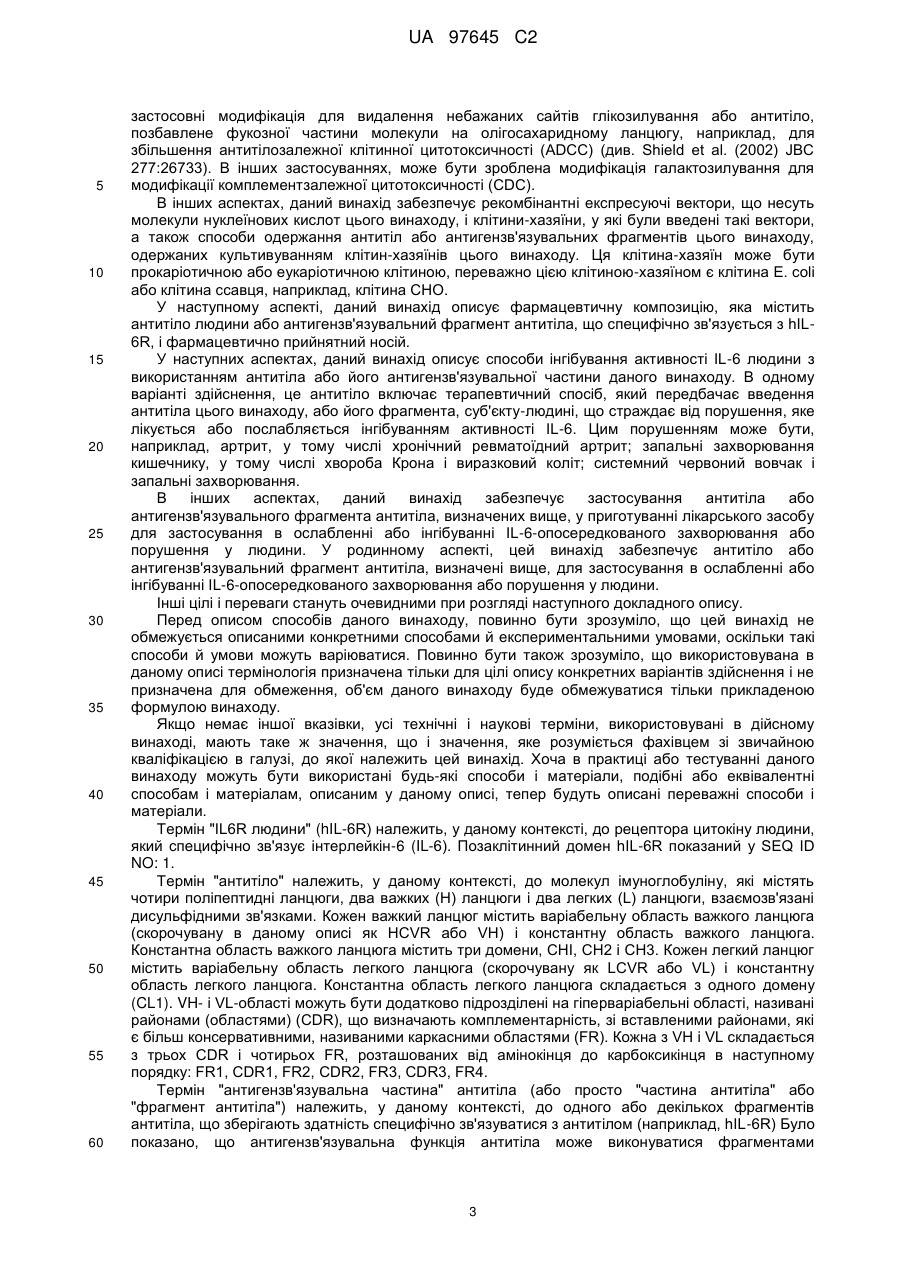 UA 97645 C2

застосовні модифікація для видалення небажаних сайтів глікозилування або антитіло, позбавлене фукозної частини молекули на олігосахаридному ланцюгу, наприклад, для збільшення антитілозалежної клітинної цитотоксичності (ADCC) (див. Shield et al. (2002) JBC 277:26733). В інших застосуваннях, може бути зроблена модифікація галактозилування для
5 модифікації комплементзалежної цитотоксичності (CDC).

В інших аспектах, даний винахід забезпечує рекомбінантні експресуючі вектори, що несуть молекули нуклеїнових кислот цього винаходу, і клітини-хазяїни, у які були введені такі вектори, а також способи одержання антитіл або антигензв'язувальних фрагментів цього винаходу, одержаних культивуванням клітин-хазяїнів цього винаходу. Ця клітина-хазяїн може бути
10 прокаріотичною або еукаріотичною клітиною, переважно цією клітиною-хазяїном є клітина E. coli або клітина ссавця, наприклад, клітина CHO.

У наступному аспекті, даний винахід описує фармацевтичну композицію, яка містить антитіло людини або антигензв'язувальний фрагмент антитіла, що специфічно зв'язується з hIL-6R, і фармацевтично прийнятний носій.
15 У наступних аспектах, даний винахід описує способи інгібування активності IL-6 людини з використанням антитіла або його антигензв'язувальної частини даного винаходу. В одному варіанті здійснення, це антитіло включає терапевтичний спосіб, який передбачає введення антитіла цього винаходу, або його фрагмента, суб'єкту-людині, що страждає від порушення, яке лікується або послабляється інгібуванням активності IL-6. Цим порушенням може бути,
20 наприклад, артрит, у тому числі хронічний ревматоїдний артрит; запальні захворювання кишечнику, у тому числі хвороба Крона і виразковий коліт; системний червоний вовчак і запальні захворювання.

В інших аспектах, даний винахід забезпечує застосування антитіла або антигензв'язувального фрагмента антитіла, визначених вище, у приготуванні лікарського засобу
25 для застосування в ослабленні або інгібуванні IL-6-опосередкованого захворювання або порушення у людини. У родинному аспекті, цей винахід забезпечує антитіло або антигензв'язувальний фрагмент антитіла, визначені вище, для застосування в ослабленні або інгібуванні IL-6-опосередкованого захворювання або порушення у людини.

Інші цілі і переваги стануть очевидними при розгляді наступного докладного опису.
30 Перед описом способів даного винаходу, повинно бути зрозуміло, що цей винахід не обмежується описаними конкретними способами й експериментальними умовами, оскільки такі способи й умови можуть варіюватися. Повинно бути також зрозуміло, що використовувана в даному описі термінологія призначена тільки для цілі опису конкретних варіантів здійснення і не призначена для обмеження, об'єм даного винаходу буде обмежуватися тільки прикладеною
35 формулою винаходу.

Якщо немає іншої вказівки, усі технічні і наукові терміни, використовувані в дійсному винаході, мають таке ж значення, що і значення, яке розуміється фахівцем зі звичайною кваліфікацією в галузі, до якої належить цей винахід. Хоча в практиці або тестуванні даного винаходу можуть бути використані будь-які способи і матеріали, подібні або еквівалентні
40 способам і матеріалам, описаним у даному описі, тепер будуть описані переважні способи і матеріали.

Термін "IL6R людини" (hIL-6R) належить, у даному контексті, до рецептора цитокіну людини, який специфічно зв'язує інтерлейкін-6 (IL-6). Позаклітинний домен hIL-6R показаний у SEQ ID NO: 1.
45 Термін "антитіло" належить, у даному контексті, до молекул імуноглобуліну, які містять чотири поліпептидні ланцюги, два важких (H) ланцюги і два легких (L) ланцюги, взаємозв'язані дисульфідними зв'язками. Кожен важкий ланцюг містить варіабельну область важкого ланцюга (скорочувану в даному описі як HCVR або VH) і константну область важкого ланцюга. Константна область важкого ланцюга містить три домени, CHI, CH2 і CH3. Кожен легкий ланцюг
50 містить варіабельну область легкого ланцюга (скорочувану як LCVR або VL) і константну область легкого ланцюга. Константна область легкого ланцюга складається з одного домену (CL1). VH- і VL-області можуть бути додатково підрозділені на гіперваріабельні області, називані районами (областями) (CDR), що визначають комплементарність, зі вставленими районами, які є більш консервативними, називаними каркасними областями (FR). Кожна з VH і VL складається
55 з трьох CDR і чотирьох FR, розташованих від амінокінця до карбоксикінця в наступному порядку: FR1, CDR1, FR2, CDR2, FR3, CDR3, FR4.

Термін "антигензв'язувальна частина" антитіла (або просто "частина антитіла" або "фрагмент антитіла") належить, у даному контексті, до одного або декількох фрагментів антитіла, що зберігають здатність специфічно зв'язуватися з антитілом (наприклад, hIL-6R) Було
60 показано, що антигензв'язувальна функція антитіла може виконуватися фрагментами

3